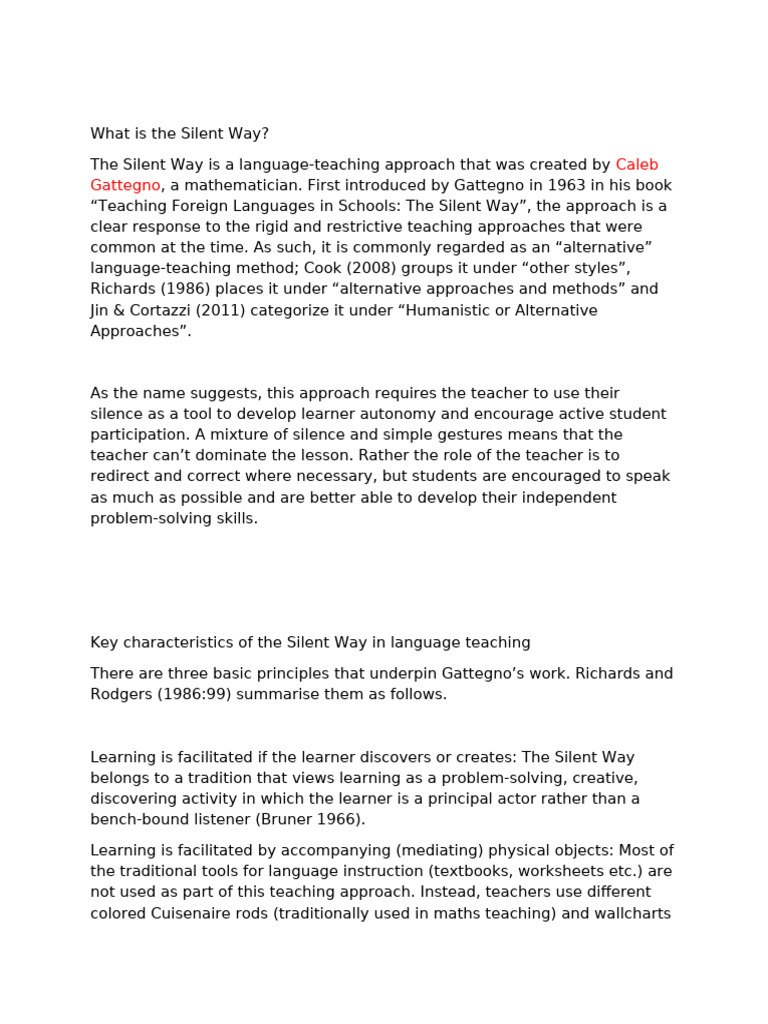 What is the Silent Way?

The Silent Way is a language-teaching approach that was created by Caleb Gattegno, a mathematician. First introduced by Gattegno in 1963 in his book “Teaching Foreign Languages in Schools: The Silent Way”, the approach is a clear response to the rigid and restrictive teaching approaches that were common at the time. As such, it is commonly regarded as an “alternative” language-teaching method; Cook (2008) groups it under “other styles”, Richards (1986) places it under “alternative approaches and methods” and Jin & Cortazzi (2011) categorize it under “Humanistic or Alternative Approaches”.

As the name suggests, this approach requires the teacher to use their silence as a tool to develop learner autonomy and encourage active student participation. A mixture of silence and simple gestures means that the teacher can’t dominate the lesson. Rather the role of the teacher is to redirect and correct where necessary, but students are encouraged to speak as much as possible and are better able to develop their independent problem-solving skills.

Key characteristics of the Silent Way in language teaching

There are three basic principles that underpin Gattegno’s work. Richards and Rodgers (1986:99) summarise them as follows.

Learning is facilitated if the learner discovers or creates: The Silent Way belongs to a tradition that views learning as a problem-solving, creative, discovering activity in which the learner is a principal actor rather than a bench-bound listener (Bruner 1966).

Learning is facilitated by accompanying (mediating) physical objects: Most of the traditional tools for language instruction (textbooks, worksheets etc.) are not used as part of this teaching approach. Instead, teachers use different colored Cuisenaire rods (traditionally used in maths teaching) and wallcharts